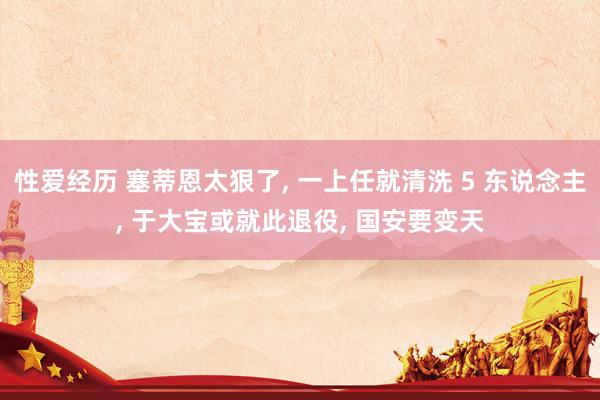 性爱经历 塞蒂恩太狠了, 一上任就清洗 5 东说念主, 于大宝或就此退役, 国安要变天